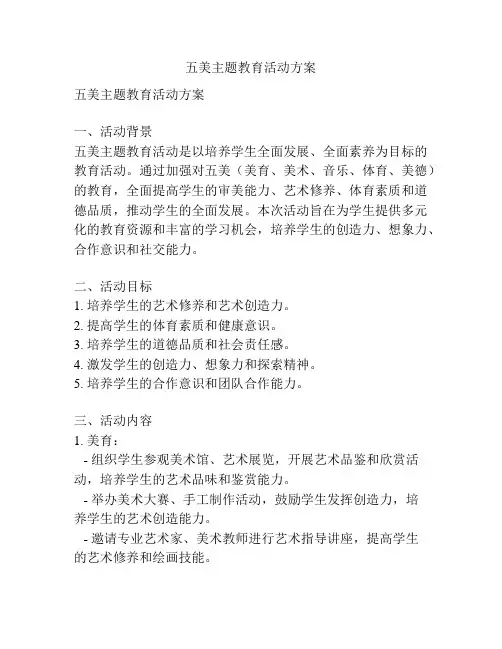 五美主题教育活动方案

五美主题教育活动方案

一、活动背景
五美主题教育活动是以培养学生全面发展、全面素养为目标的教育活动。通过加强对五美（美育、美术、音乐、体育、美德）的教育，全面提高学生的审美能力、艺术修养、体育素质和道德品质，推动学生的全面发展。本次活动旨在为学生提供多元化的教育资源和丰富的学习机会，培养学生的创造力、想象力、合作意识和社交能力。

二、活动目标
1. 培养学生的艺术修养和艺术创造力。
2. 提高学生的体育素质和健康意识。
3. 培养学生的道德品质和社会责任感。
4. 激发学生的创造力、想象力和探索精神。
5. 培养学生的合作意识和团队合作能力。

三、活动内容
1. 美育：
- 组织学生参观美术馆、艺术展览，开展艺术品鉴和欣赏活动，培养学生的艺术品味和鉴赏能力。
- 举办美术大赛、手工制作活动，鼓励学生发挥创造力，培养学生的艺术创造能力。
- 邀请专业艺术家、美术教师进行艺术指导讲座，提高学生的艺术修养和绘画技能。